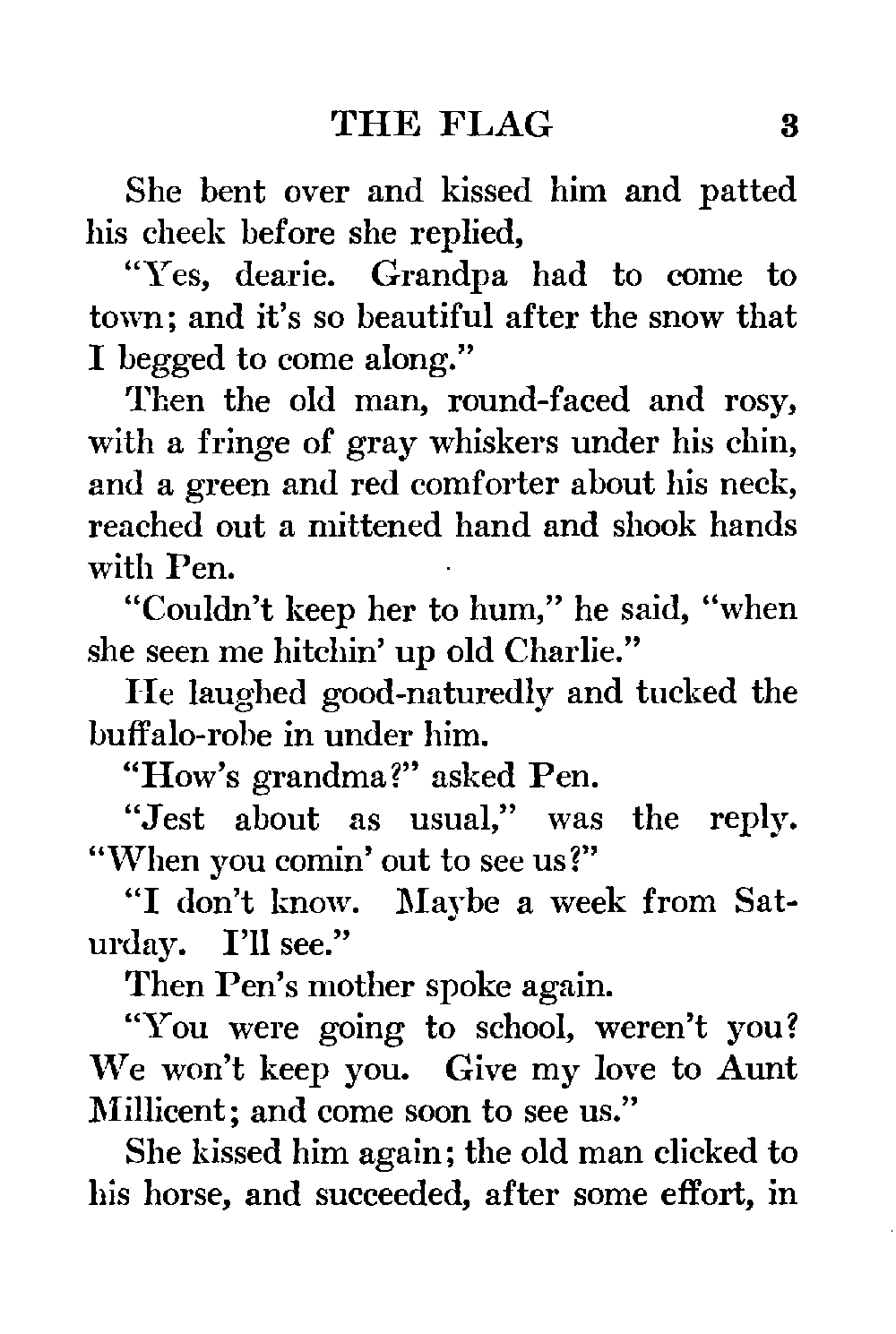 THE FLAG 3

She bent over and kissed him and patted his cheek before she replied,

"Yes, dearie. Grandpa had to come to town; and it's so beautiful after the snow that I begged to come along."

Then the old man, round-faced and rosy, with a fringe of gray whiskers under his chin, and a green and red comforter about his neck, reached out a mittened hand and shook hands with Pen.

"Couldn't keep her to hum," he said, "when she seen me hitchin' up old Charlie."

He laughed good-naturedly and tucked the buffalo-robe in under him.

"How's grandma?" asked Pen.

"Jest about as usual," was the reply. "When you comin' out to see us?"

"I don't know. Maybe a week from Saturday. I'll see."

Then Pen's mother spoke again.

"You were going to school, weren't you? We won't keep you. Give my love to Aunt Millicent; and come soon to see us."

She kissed him again; the old man clicked to his horse, and succeeded, after some effort, in